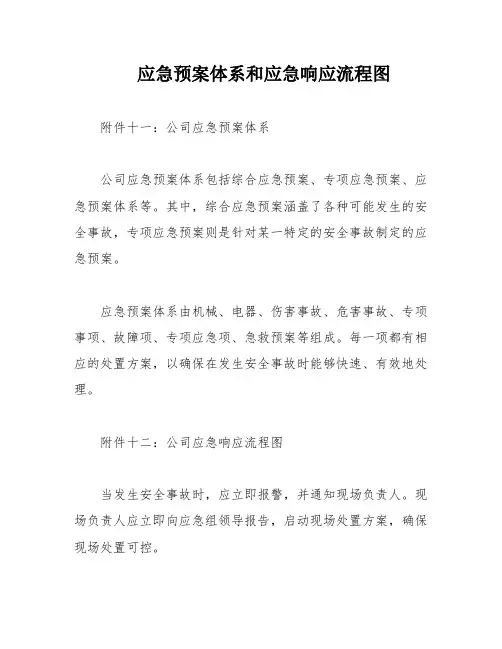 应急预案体系和应急响应流程图

附件十一：公司应急预案体系

公司应急预案体系包括综合应急预案、专项应急预案、应急预案体系等。其中，综合应急预案涵盖了各种可能发生的安全事故，专项应急预案则是针对某一特定的安全事故制定的应急预案。

应急预案体系由机械、电器、伤害事故、危害事故、专项事项、故障项、专项应急项、急救预案等组成。每一项都有相应的处置方案，以确保在发生安全事故时能够快速、有效地处理。

附件十二：公司应急响应流程图

当发生安全事故时，应立即报警，并通知现场负责人。现场负责人应立即向应急组领导报告，启动现场处置方案，确保现场处置可控。